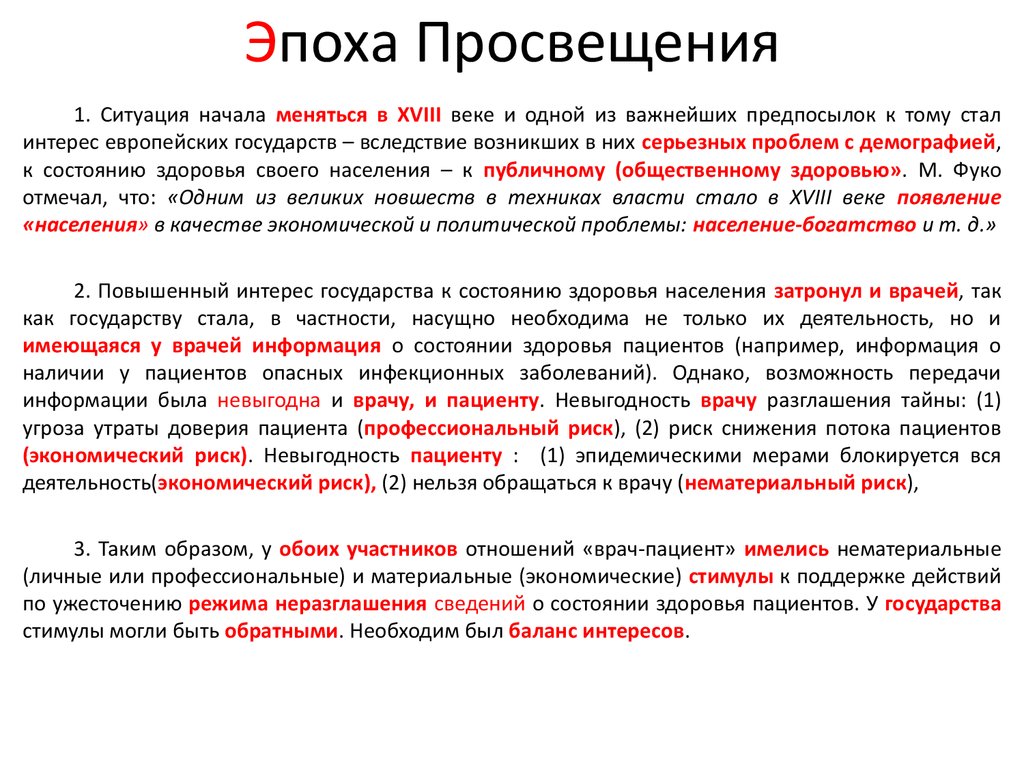 Эпоха Просвещения

1. Ситуация начала меняться в XVIII веке и одной из важнейших предпосылок к тому стал интерес европейских государств – вследствие возникших в них серьезных проблем с демографией, к состоянию здоровья своего населения – к публичному (общественному здоровью». М. Фуко отмечал, что: «Одним из великих новшеств в техниках власти стало в XVIII веке появление «населения» в качестве экономической и политической проблемы: население-богатство и т. д.»

2. Повышенный интерес государства к состоянию здоровья населения затронул и врачей, так как государству стала, в частности, насущно необходима не только их деятельность, но и имеющаяся у врачей информация о состоянии здоровья пациентов (например, информация о наличии у пациентов опасных инфекционных заболеваний). Однако, возможность передачи информации была невыгодна и врачу, и пациенту. Невыгодность врачу разглашения тайны: (1) угроза утраты доверия пациента (профессиональный риск), (2) риск снижения потока пациентов (экономический риск). Невыгодность пациенту : (1) эпидемическими мерами блокируется вся деятельность(экономический риск), (2) нельзя обращаться к врачу (нематериальный риск),

3. Таким образом, у обоих участников отношений «врач-пациент» имелись нематериальные (личные или профессиональные) и материальные (экономические) стимулы к поддержке действий по ужесточению режима неразглашения сведений о состоянии здоровья пациентов. У государства стимулы могли быть обратными. Необходим был баланс интересов.